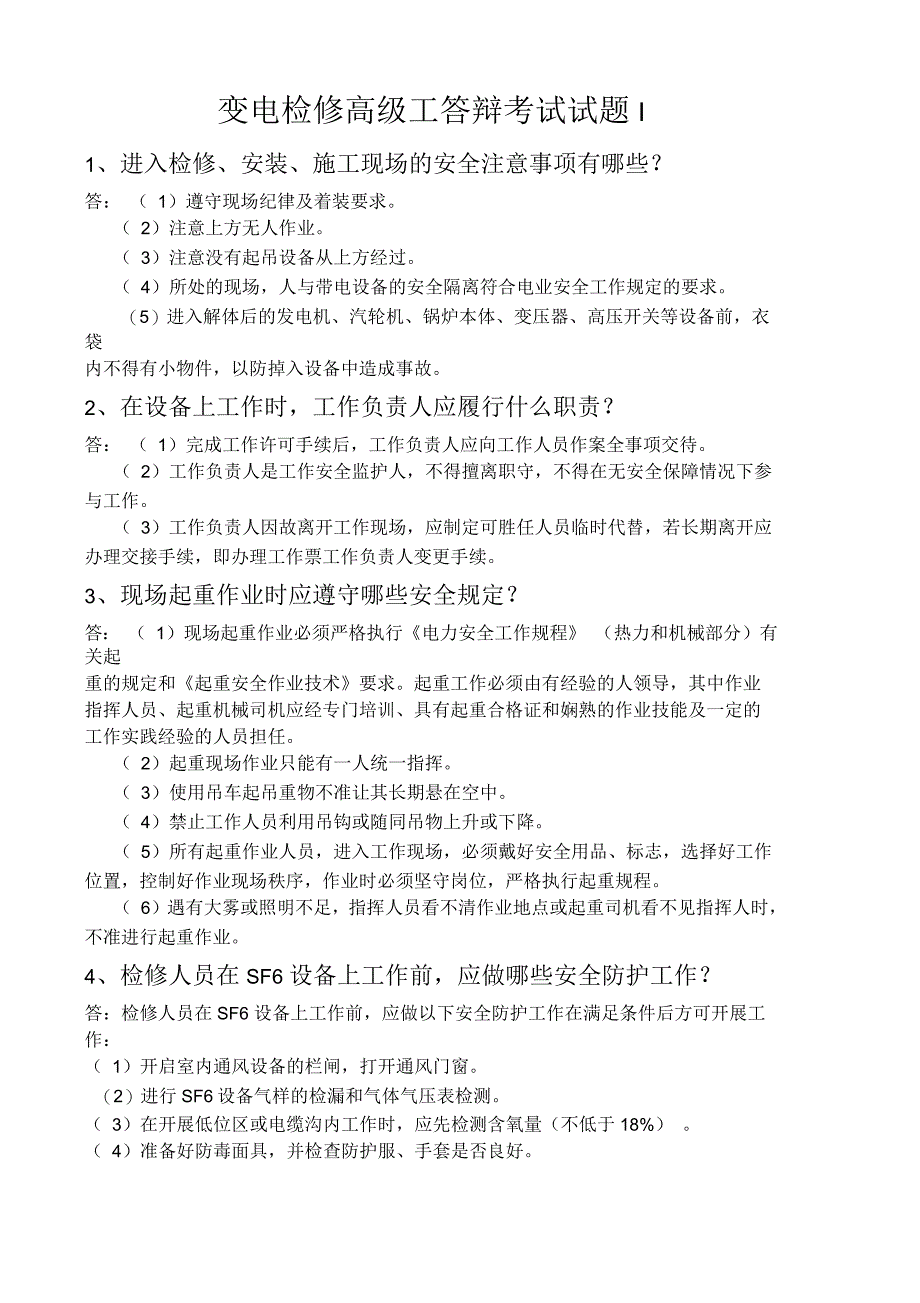 变电检修高级工答辩考试试题 I

1、进入检修、安装、施工现场的安全注意事项有哪些？

答：（1）遵守现场纪律及着装要求。

（2）注意上方无人作业。

（3）注意没有起吊设备从上方经过。

（4）所处的现场，人与带电设备的安全隔离符合电业安全工作规定的要求。

（5）进入解体后的发电机、汽轮机、锅炉本体、变压器、高压开关等设备前，衣袋内不得有小物件，以防掉入设备中造成事故。

2、在设备上工作时，工作负责人应履行什么职责？

答：（1）完成工作许可手续后，工作负责人应向工作人员作案全事项交待。

（2）工作负责人是工作安全监护人，不得擅离职守，不得在无安全保障情况下参与工作。

（3）工作负责人因故离开工作现场，应制定可胜任人员临时代替，若长期离开应办理交接手续，即办理工作票工作负责人变更手续。

3、现场起重作业时应遵守哪些安全规定？

答：（1）现场起重作业必须严格执行《电力安全工作规程》（热力和机械部分）有关起重的规定和《起重安全作业技术》要求。起重工作必须由有经验的人领导，其中作业指挥人员、起重机械司机应经专门培训、具有起重合格证和娴熟的作业技能及一定的工作实践经验的人员担任。

（2）起重现场作业只能有一人统一指挥。

（3）使用吊车起吊重物不准让其长期悬在空中。

（4）禁止工作人员利用吊钩或随同吊物上升或下降。

（5）所有起重作业人员，进入工作现场，必须戴好安全用品、标志，选择好工作位置，控制好作业现场秩序，作业时必须坚守岗位，严格执行起重规程。

（6）遇有大雾或照明不足，指挥人员看不清作业地点或起重司机看不见指挥人时，不准进行起重作业。

4、检修人员在 SF6 设备上工作前，应做哪些安全防护工作？

答：检修人员在 SF6 设备上工作前，应做以下安全防护工作在满足条件后方可开展工作：

（1）开启室内通风设备的栏闸，打开通风门窗。

（2）进行 SF6 设备气样的检漏和气体气压表检测。

（3）在开展低位区或电缆沟内工作时，应先检测含氧量（不低于 18%）。

（4）准备好防毒面具，并检查防护服、手套是否良好。